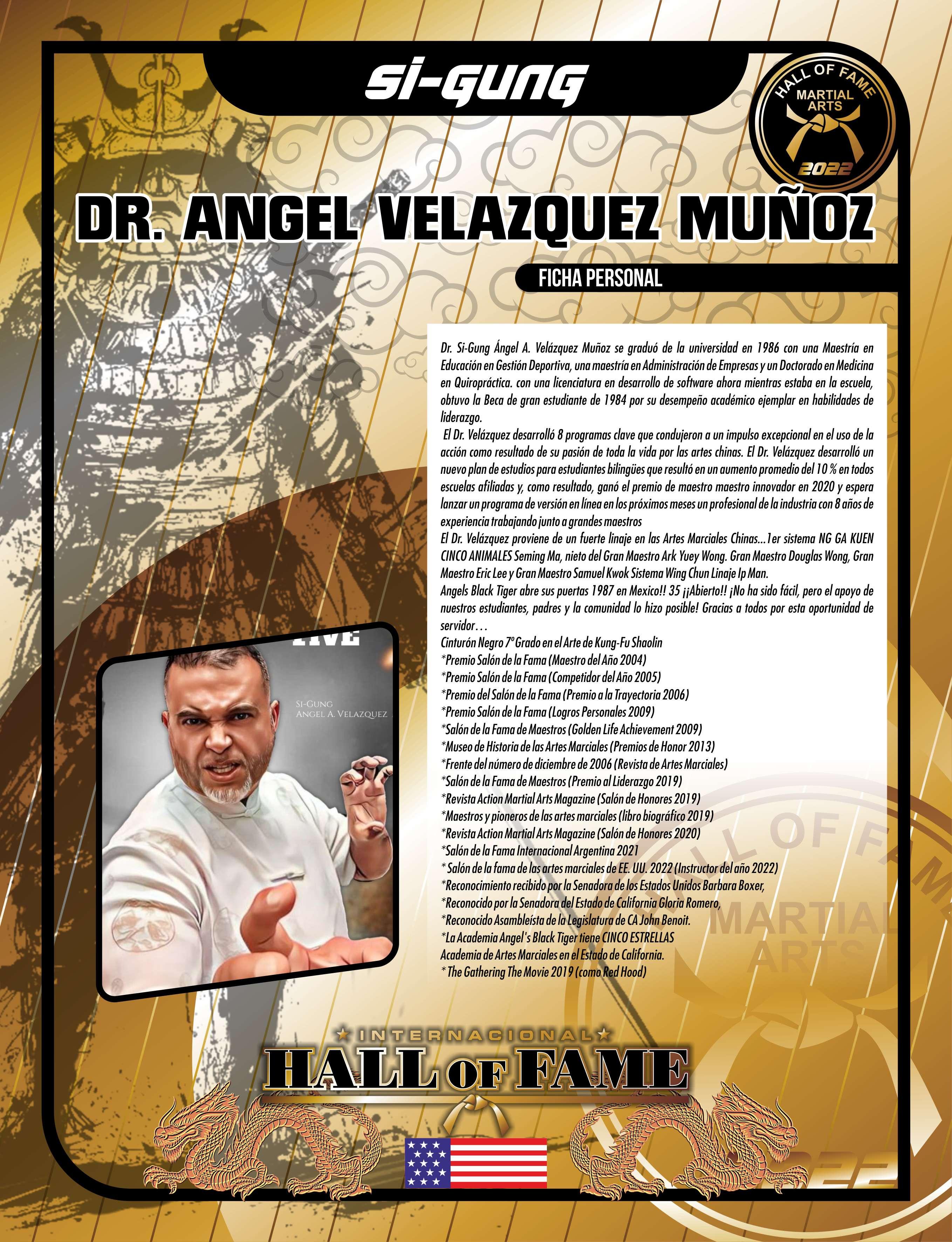 SI-GUNG

HALL OF FAME
MARTIAL ARTS
2022

DR. ANGEL VELAZQUEZ MUÑOZ

FICHA PERSONAL

Dr. Si-Gung Ángel A. Velázquez Muñoz se graduó de la universidad en 1986 con una Maestría en Educación en Gestión Deportiva, una maestría en Administración de Empresas y un Doctorado en Medicina en Quiropráctica. con una licenciatura en desarrollo de software ahora mientras estaba en la escuela, obtuvo la Beca de gran estudiante de 1984 por su desempeño académico ejemplar en habilidades de liderazgo.
El Dr. Velázquez desarrolló 8 programas clave que condujeron a un impulso excepcional en el uso de la acción como resultado de su pasión de toda la vida por las artes chinas. El Dr. Velázquez desarrolló un nuevo plan de estudios para estudiantes bilingües que resultó en un aumento promedio del 10 % en todos escuelas afiliadas y, como resultado, ganó el premio de maestro maestro innovador en 2020 y espera lanzar un programa de versión en línea en los próximos meses un profesional de la industria con 8 años de experiencia trabajando junto a grandes maestros
El Dr. Velázquez proviene de un fuerte linaje en las Artes Marciales Chinas...1er sistema NG GA KUEN CINCO ANIMALES Seming Ma, nieto del Gran Maestro Ark Yuey Wong. Gran Maestro Douglas Wong, Gran Maestro Eric Lee y Gran Maestro Samuel Kwok Sistema Wing Chun Linaje Ip Man.
Angels Black Tiger abre sus puertas 1987 en Mexico!! 35 ¡¡Abierto!! ¡No ha sido fácil, pero el apoyo de nuestros estudiantes, padres y la comunidad lo hizo posible! Gracias a todos por esta oportunidad de servidor…
Cinturón Negro 7º Grado en el Arte de Kung-Fu Shaolin
*Premio Salón de la Fama (Maestro del Año 2004)
*Premio Salón de la Fama (Competidor del Año 2005)
*Premio del Salón de la Fama (Premio a la Trayectoria 2006)
*Premio Salón de la Fama (Logros Personales 2009)
*Salón de la Fama de Maestros (Golden Life Achievement 2009)
*Museo de Historia de las Artes Marciales (Premios de Honor 2013)
*Frente del número de diciembre de 2006 (Revista de Artes Marciales)
*Salón de la Fama de Maestros (Premio al Liderazgo 2019)
*Revista Action Martial Arts Magazine (Salón de Honores 2019)
*Maestros y pioneros de las artes marciales (libro biográfico 2019)
*Revista Action Martial Arts Magazine (Salón de Honores 2020)
*Salón de la Fama Internacional Argentina 2021
* Salón de la fama de las artes marciales de EE. UU. 2022 (Instructor del año 2022)
*Reconocimiento recibido por la Senadora de los Estados Unidos Barbara Boxer,
*Reconocido por la Senadora del Estado de California Gloria Romero,
*Reconocido Asambleísta de la Legislatura de CA John Benoit.
*La Academia Angel's Black Tiger tiene CINCO ESTRELLAS
Academia de Artes Marciales en el Estado de California.
* The Gathering The Movie 2019 (como Red Hood)

LIVE
SI-GUNG
ANGEL A. VELAZQUEZ

HALL OF FAME
MARTIAL ARTS

INTERNACIONAL
HALL OF FAME
2022